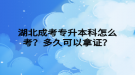 湖北成考专升本科怎么考？多久可以拿证？